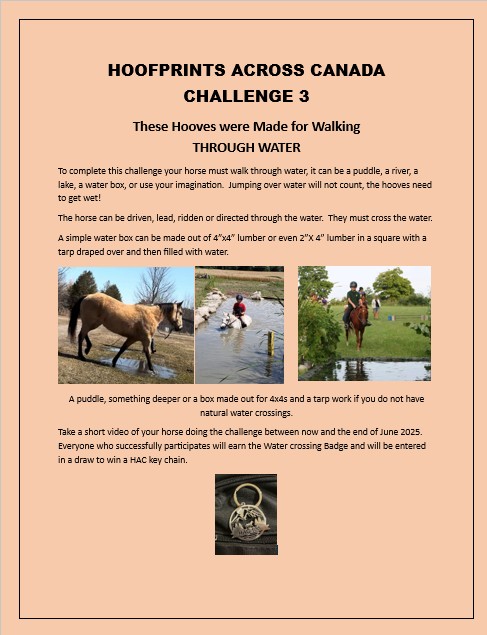 HOOFPRINTS ACROSS CANADA
CHALLENGE 3

These Hooves were Made for Walking
THROUGH WATER

To complete this challenge your horse must walk through water, it can be a puddle, a river, a lake, a water box, or use your imagination. Jumping over water will not count, the hooves need to get wet!

The horse can be driven, lead, ridden or directed through the water. They must cross the water.

A simple water box can be made out of 4"x4" lumber or even 2"X 4" lumber in a square with a tarp draped over and then filled with water.

A puddle, something deeper or a box made out for 4x4s and a tarp work if you do not have natural water crossings.

Take a short video of your horse doing the challenge between now and the end of June 2025. Everyone who successfully participates will earn the Water crossing Badge and will be entered in a draw to win a HAC key chain.